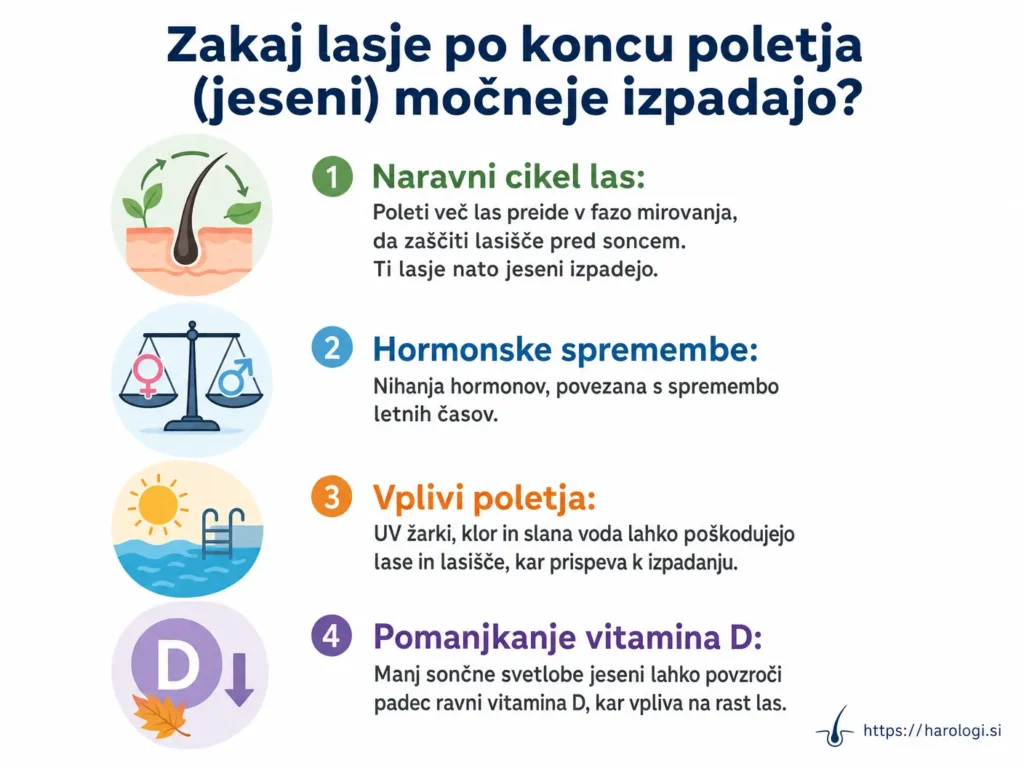 Zakaj lasje po koncu poletja (jeseni) močneje izpadajo?

1 Naravni cikel las:
Poleti več las preide v fazo mirovanja, da zaščiti lasišče pred soncem. Ti lasje nato jeseni izpadejo.

2 Hormonske spremembe:
Nihanja hormonov, povezana s spremembo letnih časov.

3 Vplivi poletja:
UV žarki, klor in slana voda lahko poškodujejo lase in lasišče, kar prispeva k izpadanju.

4 Pomanjkanje vitamina D:
Manj sončne svetlobe jeseni lahko povzroči padec ravni vitamina D, kar vpliva na rast las.

D

https://harologi.si